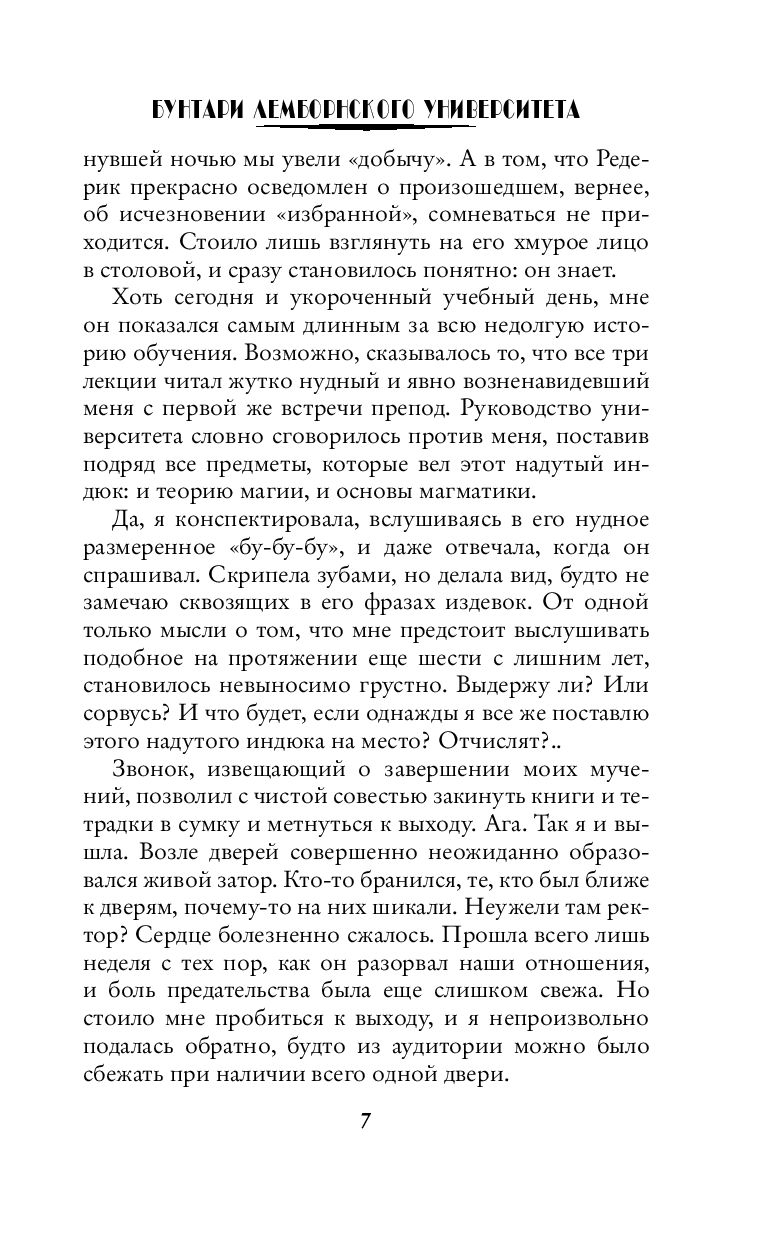 БУНТАРИ ЛЕМБОРНСКОГО УНИВЕРСИТЕТА

нувшей ночью мы увели «добычу». А в том, что Редерик прекрасно осведомлен о произошедшем, вернее, об исчезновении «избранной», сомневаться не приходится. Стоило лишь взглянуть на его хмурое лицо в столовой, и сразу становилось понятно: он знает.

Хоть сегодня и укороченный учебный день, мне он показался самым длинным за всю недолгую историю обучения. Возможно, сказывалось то, что все три лекции читал жутко нудный и явно возненавидевший меня с первой же встречи препод. Руководство университета словно сговорилось против меня, поставив подряд все предметы, которые вел этот надутый индюк: и теорию магии, и основы магматики.

Да, я конспектировала, вслушиваясь в его нудное размеренное «бу-бу-бу», и даже отвечала, когда он спрашивал. Скрипела зубами, но делала вид, будто не замечаю сквозящих в его фразах издевок. От одной только мысли о том, что мне предстоит выслушивать подобное на протяжении еще шести с лишним лет, становилось невыносимо грустно. Выдержу ли? Или сорвусь? И что будет, если однажды я все же поставлю этого надутого индюка на место? Отчислят?..

Звонок, извещающий о завершении моих мучений, позволил с чистой совестью закинуть книги и тетрадки в сумку и метнуться к выходу. Ага. Так я и вышла. Возле дверей совершенно неожиданно образовался живой затор. Кто-то бранился, те, кто был ближе к дверям, почему-то на них шикали. Неужели там ректор? Сердце болезненно сжалось. Прошла всего лишь неделя с тех пор, как он разорвал наши отношения, и боль предательства была еще слишком свежа. Но стоило мне пробиться к выходу, и я непроизвольно подалась обратно, будто из аудитории можно было сбежать при наличии всего одной двери.

7